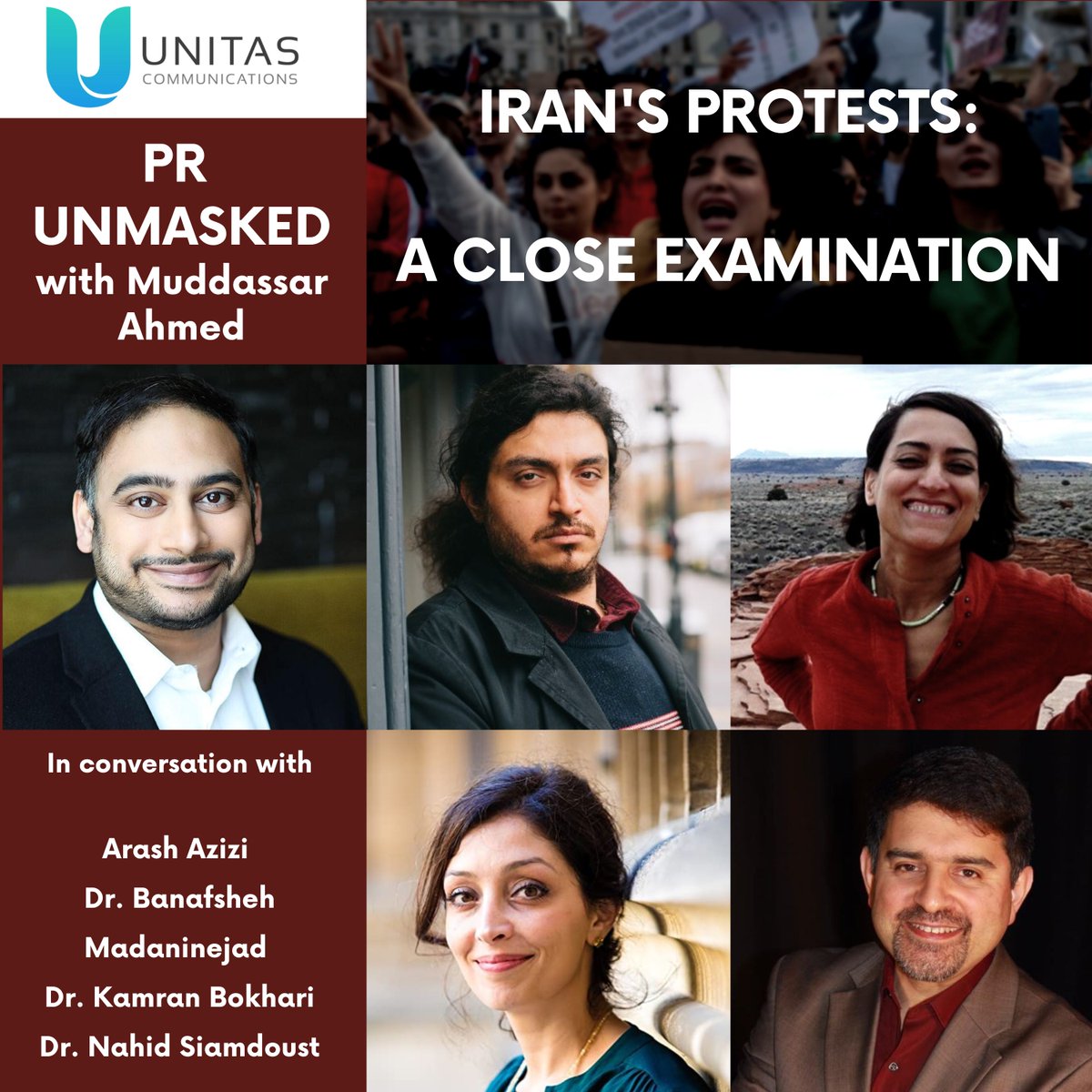 UNITAS COMMUNICATIONS

PR UNMASKED with Muddassar Ahmed

IRAN'S PROTESTS:

A CLOSE EXAMINATION

In conversation with

Arash Azizi
Dr. Banafsheh Madaninejad
Dr. Kamran Bokhari
Dr. Nahid Siamdoust